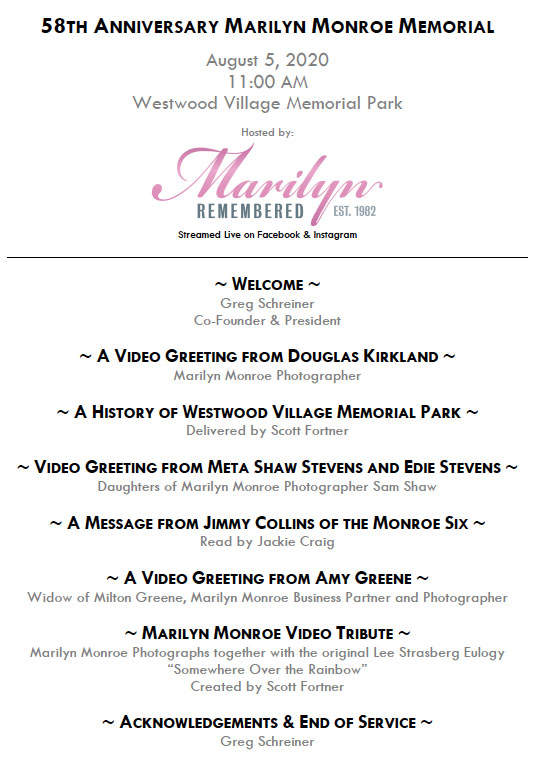 58TH ANNIVERSARY MARILYN MONROE MEMORIAL

August 5, 2020
11:00 AM
Westwood Village Memorial Park

Hosted by:

Marilyn
REMEMBERED EST. 1982

Streamed Live on Facebook & Instagram

~ WELCOME ~
Greg Schreiner
Co-Founder & President

~ A VIDEO GREETING FROM DOUGLAS KIRKLAND ~
Marilyn Monroe Photographer

~ A HISTORY OF WESTWOOD VILLAGE MEMORIAL PARK ~
Delivered by Scott Fortner

~ VIDEO GREETING FROM META SHAW STEVENS AND EDIE STEVENS ~
Daughters of Marilyn Monroe Photographer Sam Shaw

~ A MESSAGE FROM JIMMY COLLINS OF THE MONROE SIX ~
Read by Jackie Craig

~ A VIDEO GREETING FROM AMY GREENE ~
Widow of Milton Greene, Marilyn Monroe Business Partner and Photographer

~ MARILYN MONROE VIDEO TRIBUTE ~
Marilyn Monroe Photographs together with the original Lee Strasberg Eulogy
"Somewhere Over the Rainbow"
Created by Scott Fortner

~ ACKNOWLEDGEMENTS & END OF SERVICE ~
Greg Schreiner